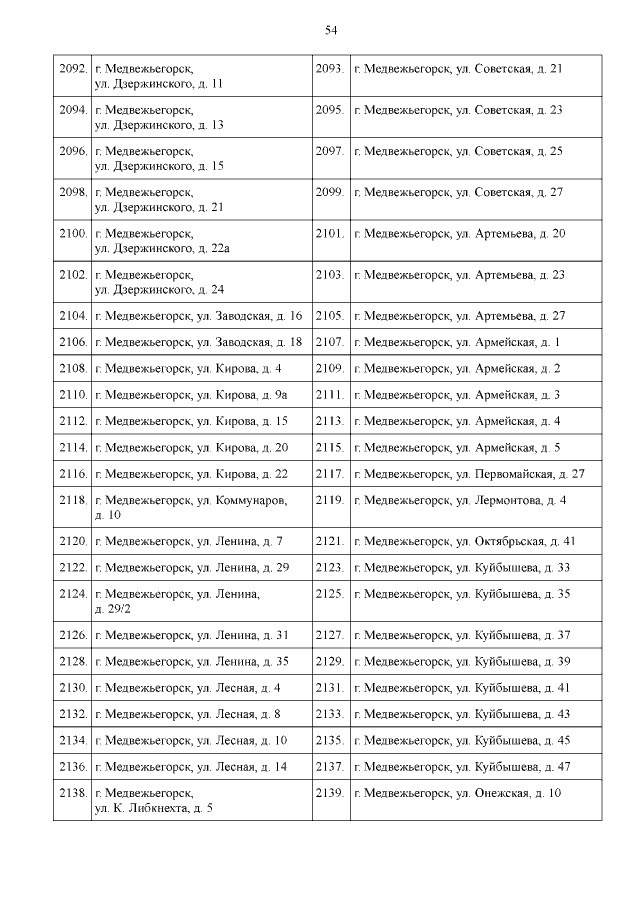 54

| | | | |
|---|---|---|---|
| 2092. | г. Медвежьегорск, ул. Дзержинского, д. 11 | 2093. | г. Медвежьегорск, ул. Советская, д. 21 |
| 2094. | г. Медвежьегорск, ул. Дзержинского, д. 13 | 2095. | г. Медвежьегорск, ул. Советская, д. 23 |
| 2096. | г. Медвежьегорск, ул. Дзержинского, д. 15 | 2097. | г. Медвежьегорск, ул. Советская, д. 25 |
| 2098. | г. Медвежьегорск, ул. Дзержинского, д. 21 | 2099. | г. Медвежьегорск, ул. Советская, д. 27 |
| 2100. | г. Медвежьегорск, ул. Дзержинского, д. 22а | 2101. | г. Медвежьегорск, ул. Артемьева, д. 20 |
| 2102. | г. Медвежьегорск, ул. Дзержинского, д. 24 | 2103. | г. Медвежьегорск, ул. Артемьева, д. 23 |
| 2104. | г. Медвежьегорск, ул. Заводская, д. 16 | 2105. | г. Медвежьегорск, ул. Артемьева, д. 27 |
| 2106. | г. Медвежьегорск, ул. Заводская, д. 18 | 2107. | г. Медвежьегорск, ул. Армейская, д. 1 |
| 2108. | г. Медвежьегорск, ул. Кирова, д. 4 | 2109. | г. Медвежьегорск, ул. Армейская, д. 2 |
| 2110. | г. Медвежьегорск, ул. Кирова, д. 9а | 2111. | г. Медвежьегорск, ул. Армейская, д. 3 |
| 2112. | г. Медвежьегорск, ул. Кирова, д. 15 | 2113. | г. Медвежьегорск, ул. Армейская, д. 4 |
| 2114. | г. Медвежьегорск, ул. Кирова, д. 20 | 2115. | г. Медвежьегорск, ул. Армейская, д. 5 |
| 2116. | г. Медвежьегорск, ул. Кирова, д. 22 | 2117. | г. Медвежьегорск, ул. Первомайская, д. 27 |
| 2118. | г. Медвежьегорск, ул. Коммунаров, д. 10 | 2119. | г. Медвежьегорск, ул. Лермонтова, д. 4 |
| 2120. | г. Медвежьегорск, ул. Ленина, д. 7 | 2121. | г. Медвежьегорск, ул. Октябрьская, д. 41 |
| 2122. | г. Медвежьегорск, ул. Ленина, д. 29 | 2123. | г. Медвежьегорск, ул. Куйбышева, д. 33 |
| 2124. | г. Медвежьегорск, ул. Ленина, д. 29/2 | 2125. | г. Медвежьегорск, ул. Куйбышева, д. 35 |
| 2126. | г. Медвежьегорск, ул. Ленина, д. 31 | 2127. | г. Медвежьегорск, ул. Куйбышева, д. 37 |
| 2128. | г. Медвежьегорск, ул. Ленина, д. 35 | 2129. | г. Медвежьегорск, ул. Куйбышева, д. 39 |
| 2130. | г. Медвежьегорск, ул. Лесная, д. 4 | 2131. | г. Медвежьегорск, ул. Куйбышева, д. 41 |
| 2132. | г. Медвежьегорск, ул. Лесная, д. 8 | 2133. | г. Медвежьегорск, ул. Куйбышева, д. 43 |
| 2134. | г. Медвежьегорск, ул. Лесная, д. 10 | 2135. | г. Медвежьегорск, ул. Куйбышева, д. 45 |
| 2136. | г. Медвежьегорск, ул. Лесная, д. 14 | 2137. | г. Медвежьегорск, ул. Куйбышева, д. 47 |
| 2138. | г. Медвежьегорск, ул. К. Либкнехта, д. 5 | 2139. | г. Медвежьегорск, ул. Онежская, д. 10 |